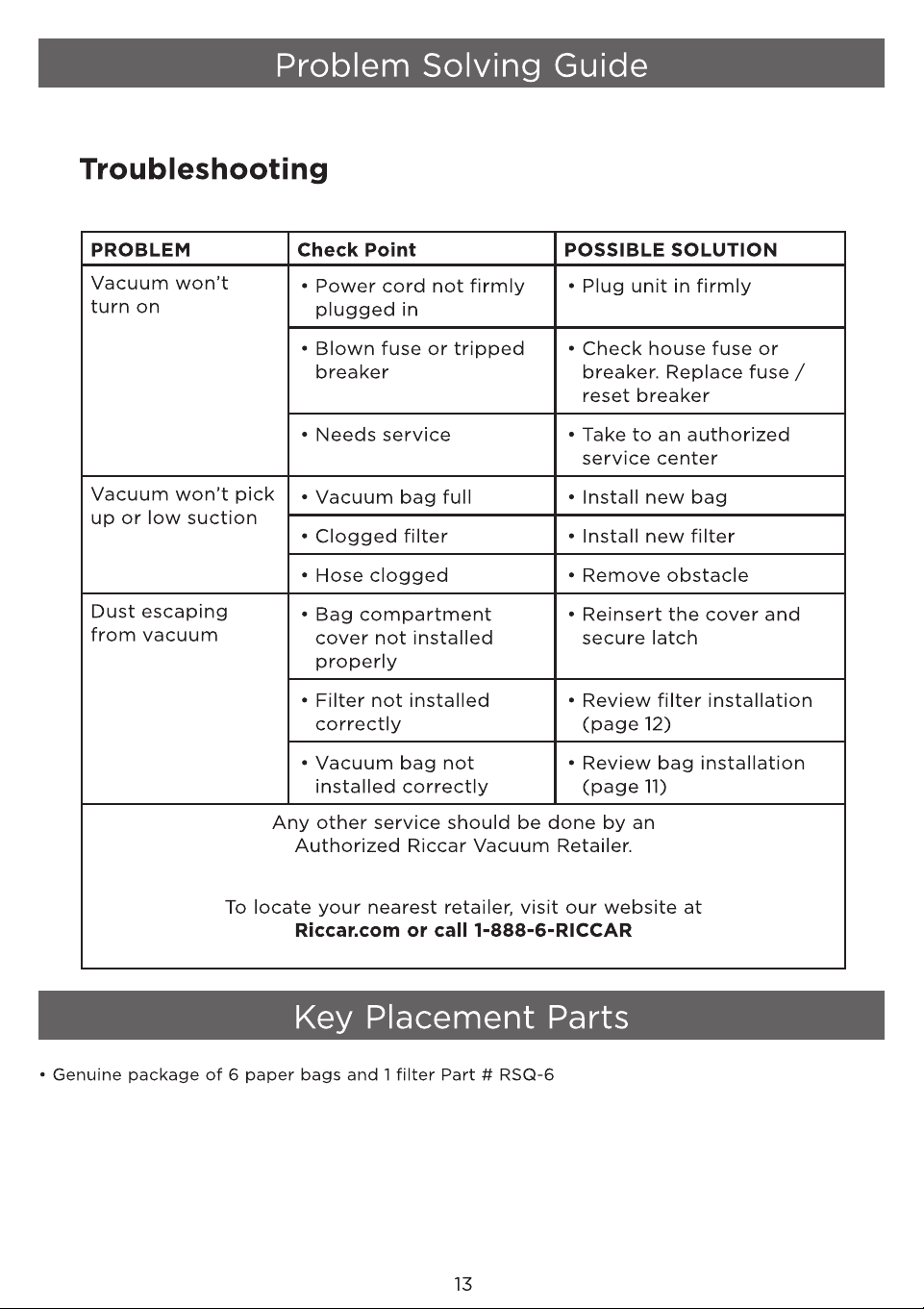 Problem Solving Guide

Troubleshooting

| PROBLEM | Check Point | POSSIBLE SOLUTION |
|---|---|---|
| Vacuum won't turn on | • Power cord not firmly plugged in | • Plug unit in firmly |
| | • Blown fuse or tripped breaker | • Check house fuse or breaker. Replace fuse / reset breaker |
| | • Needs service | • Take to an authorized service center |
| Vacuum won't pick up or low suction | • Vacuum bag full | • Install new bag |
| | • Clogged filter | • Install new filter |
| | • Hose clogged | • Remove obstacle |
| Dust escaping from vacuum | • Bag compartment cover not installed properly | • Reinsert the cover and secure latch |
| | • Filter not installed correctly | • Review filter installation (page 12) |
| | • Vacuum bag not installed correctly | • Review bag installation (page 11) |
| Any other service should be done by an Authorized Riccar Vacuum Retailer. To locate your nearest retailer, visit our website at Riccar.com or call 1-888-6-RICCAR | | |

Key Placement Parts

• Genuine package of 6 paper bags and 1 filter Part # RSQ-6

13